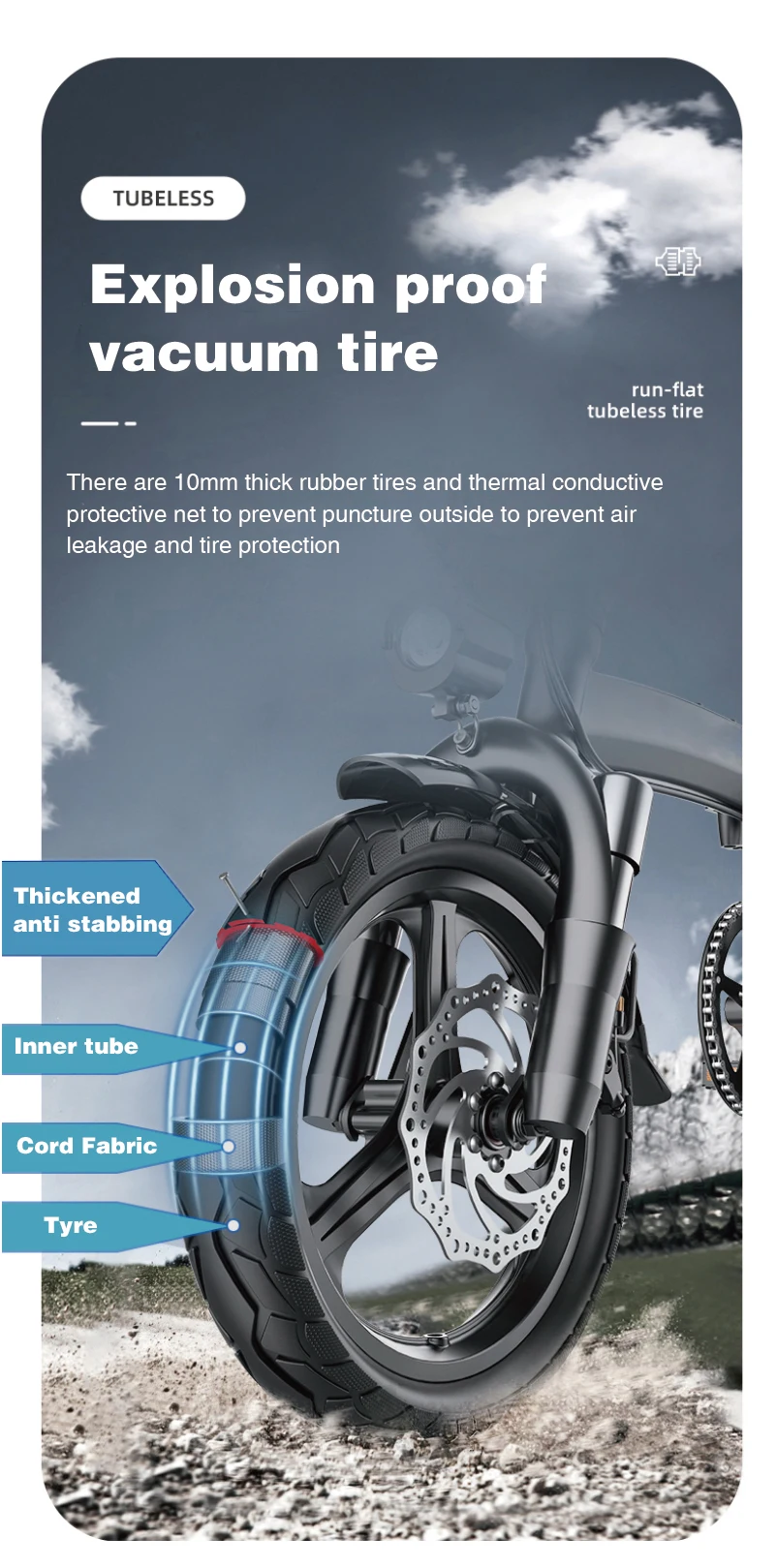 TUBELESS

Explosion proof vacuum tire

run-flat
tubeless tire

There are 10mm thick rubber tires and thermal conductive protective net to prevent puncture outside to prevent air leakage and tire protection

Thickened
anti stabbing

Inner tube

Cord Fabric

Tyre